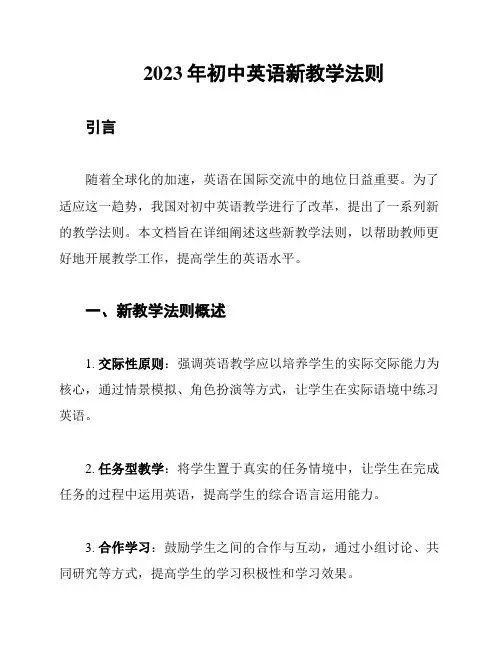 2023 年初中英语新教学法则

引言

随着全球化的加速，英语在国际交流中的地位日益重要。为了适应这一趋势，我国对初中英语教学进行了改革，提出了一系列新的教学法则。本文档旨在详细阐述这些新教学法则，以帮助教师更好地开展教学工作，提高学生的英语水平。

一、新教学法则概述

1. 交际性原则：强调英语教学应以培养学生的实际交际能力为核心，通过情景模拟、角色扮演等方式，让学生在实际语境中练习英语。

2. 任务型教学：将学生置于真实的任务情境中，让学生在完成任务的过程中运用英语，提高学生的综合语言运用能力。

3. 合作学习：鼓励学生之间的合作与互动，通过小组讨论、共同研究等方式，提高学生的学习积极性和学习效果。